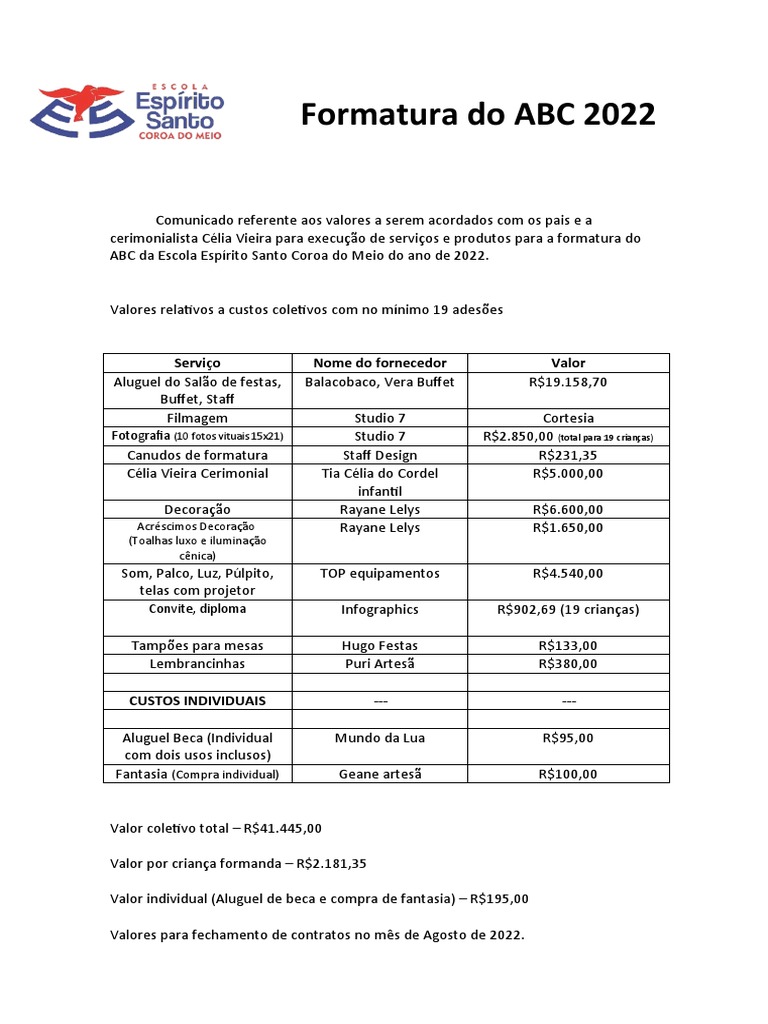 ESCOLA
Espírito Santo
COROA DO MEIO

Formatura do ABC 2022

Comunicado referente aos valores a serem acordados com os pais e a cerimonialista Célia Vieira para execução de serviços e produtos para a formatura do ABC da Escola Espírito Santo Coroa do Meio do ano de 2022.

Valores relativos a custos coletivos com no mínimo 19 adesões

| Serviço | Nome do fornecedor | Valor |
|---|---|---|
| Aluguel do Salão de festas, Buffet, Staff | Balacobaco, Vera Buffet | R$19.158,70 |
| Filmagem | Studio 7 | Cortesia |
| Fotografia (10 fotos vituais 15x21) | Studio 7 | R$2.850,00 (total para 19 crianças) |
| Canudos de formatura | Staff Design | R$231,35 |
| Célia Vieira Cerimonial | Tia Célia do Cordel infantil | R$5.000,00 |
| Decoração | Rayane Lelys | R$6.600,00 |
| Acréscimos Decoração (Toalhas luxo e iluminação cênica) | Rayane Lelys | R$1.650,00 |
| Som, Palco, Luz, Púlpito, telas com projetor | TOP equipamentos | R$4.540,00 |
| Convite, diploma | Infographics | R$902,69 (19 crianças) |
| Tampões para mesas | Hugo Festas | R$133,00 |
| Lembrancinhas | Puri Artesã | R$380,00 |
| | | |
| CUSTOS INDIVIDUAIS | --- | --- |
| | | |
| Aluguel Beca (Individual com dois usos inclusos) | Mundo da Lua | R$95,00 |
| Fantasia (Compra individual) | Geane artesã | R$100,00 |

Valor coletivo total – R$41.445,00

Valor por criança formanda – R$2.181,35

Valor individual (Aluguel de beca e compra de fantasia) – R$195,00

Valores para fechamento de contratos no mês de Agosto de 2022.